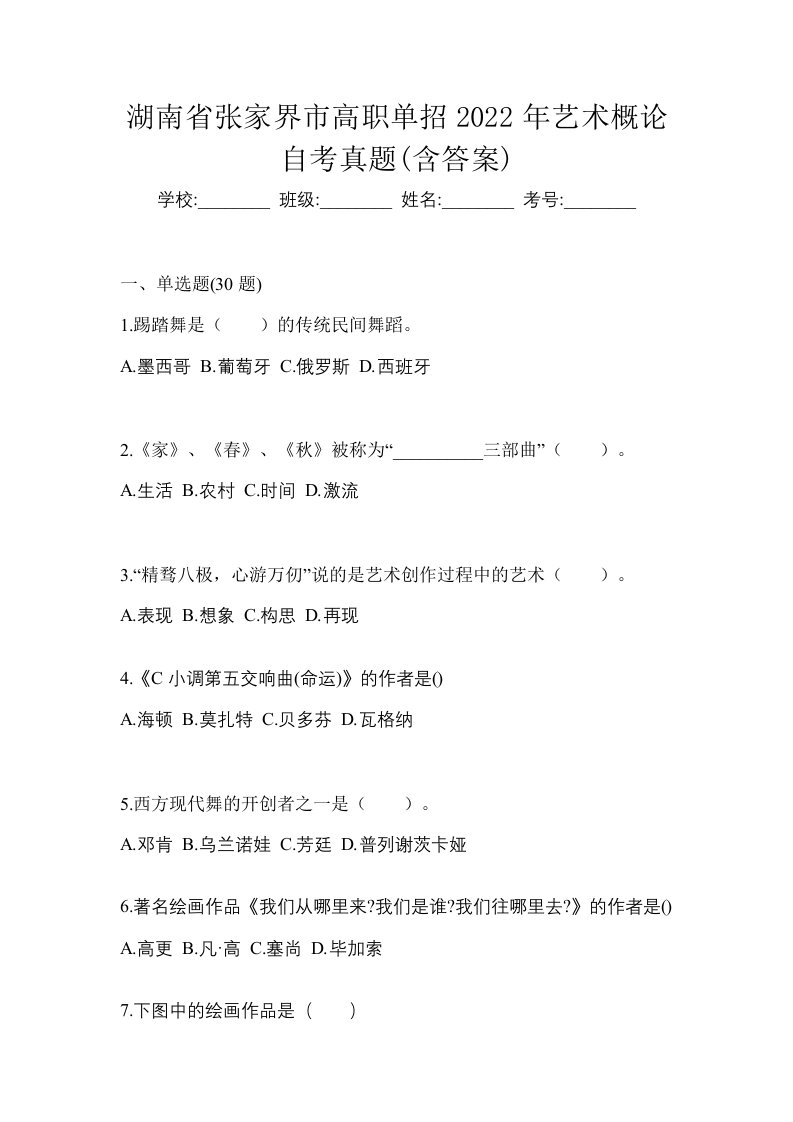 湖南省张家界市高职单招 2022 年艺术概论自考真题(含答案)

学校:________ 班级:________ 姓名:________ 考号:________

一、单选题(30 题)

1.踢踏舞是（　　）的传统民间舞蹈。

A.墨西哥 B.葡萄牙 C.俄罗斯 D.西班牙

2.《家》、《春》、《秋》被称为“__________三部曲”（　　）。

A.生活 B.农村 C.时间 D.激流

3.“精骛八极，心游万仞”说的是艺术创作过程中的艺术（　　）。

A.表现 B.想象 C.构思 D.再现

4.《C 小调第五交响曲(命运)》的作者是()

A.海顿 B.莫扎特 C.贝多芬 D.瓦格纳

5.西方现代舞的开创者之一是（　　）。

A.邓肯 B.乌兰诺娃 C.芳廷 D.普列谢茨卡娅

6.著名绘画作品《我们从哪里来?我们是谁?我们往哪里去?》的作者是()

A.高更 B.凡·高 C.塞尚 D.毕加索

7.下图中的绘画作品是（　　）